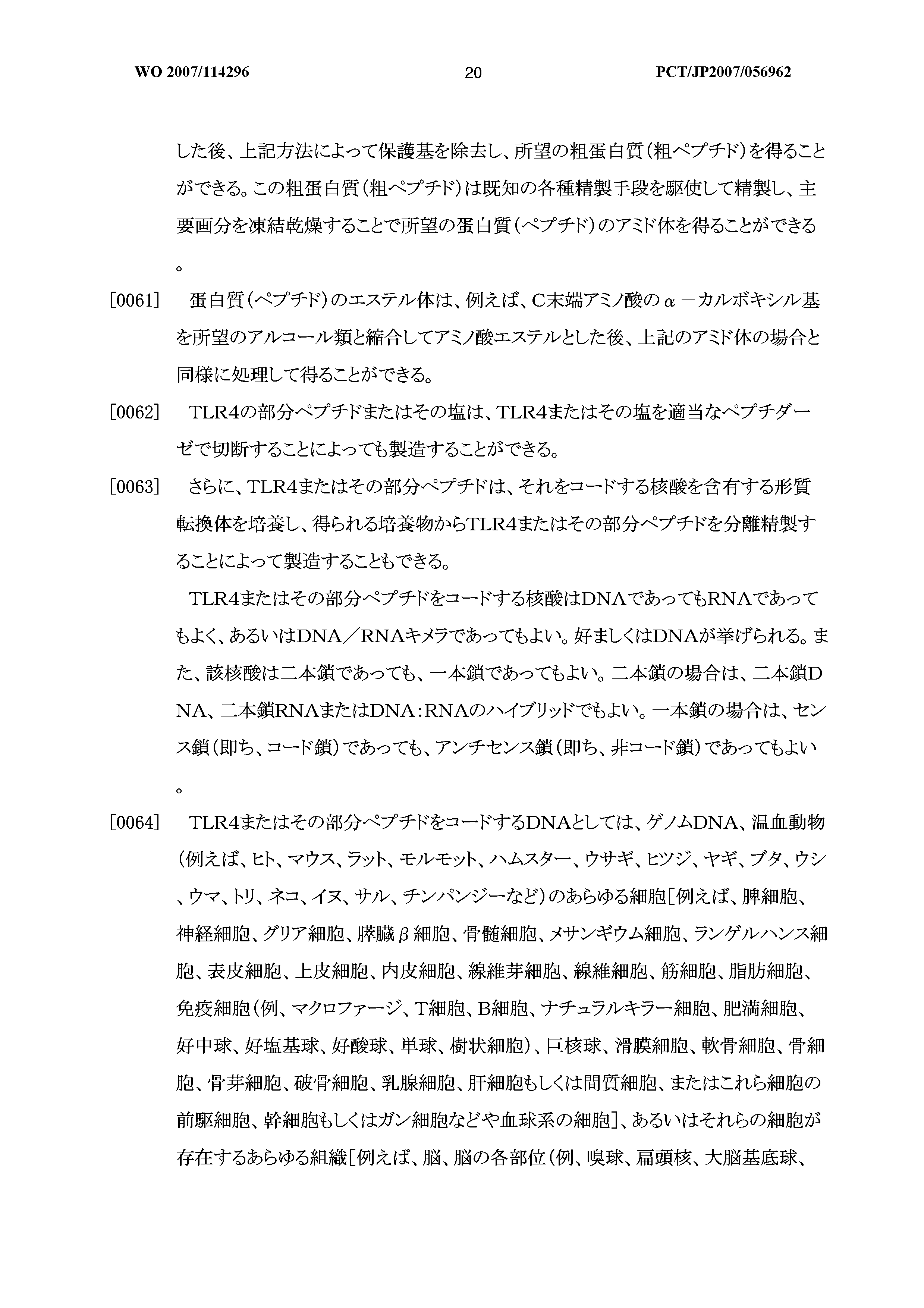 WO 2007/114296 20 PCT/JP2007/056962

した後、上記方法によって保護基を除去し、所望の粗蛋白質(粗ペプチド)を得ることができる。この粗蛋白質(粗ペプチド)は既知の各種精製手段を駆使して精製し、主要画分を凍結乾燥することで所望の蛋白質(ペプチド)のアミド体を得ることができる。

[0061] 蛋白質(ペプチド)のエステル体は、例えば、C末端アミノ酸のα－カルボキシル基を所望のアルコール類と縮合してアミノ酸エステルとした後、上記のアミド体の場合と同様に処理して得ることができる。

[0062] TLR4の部分ペプチドまたはその塩は、TLR4またはその塩を適当なペプチダーゼで切断することによっても製造することができる。

[0063] さらに、TLR4またはその部分ペプチドは、それをコードする核酸を含有する形質転換体を培養し、得られる培養物からTLR4またはその部分ペプチドを分離精製することによって製造することもできる。

TLR4またはその部分ペプチドをコードする核酸はDNAであってもRNAであってもよく、あるいはDNA／RNAキメラであってもよい。好ましくはDNAが挙げられる。また、該核酸は二本鎖であっても、一本鎖であってもよい。二本鎖の場合は、二本鎖DNA、二本鎖RNAまたはDNA:RNAのハイブリッドでもよい。一本鎖の場合は、センス鎖(即ち、コード鎖)であっても、アンチセンス鎖(即ち、非コード鎖)であってもよい。

[0064] TLR4またはその部分ペプチドをコードするDNAとしては、ゲノムDNA、温血動物(例えば、ヒト、マウス、ラット、モルモット、ハムスター、ウサギ、ヒツジ、ヤギ、ブタ、ウシ、ウマ、トリ、ネコ、イヌ、サル、チンパンジーなど)のあらゆる細胞[例えば、脾細胞、神経細胞、グリア細胞、膵臓β細胞、骨髄細胞、メサンギウム細胞、ランゲルハンス細胞、表皮細胞、上皮細胞、内皮細胞、線維芽細胞、線維細胞、筋細胞、脂肪細胞、免疫細胞(例、マクロファージ、T細胞、B細胞、ナチュラルキラー細胞、肥満細胞、好中球、好塩基球、好酸球、単球、樹状細胞)、巨核球、滑膜細胞、軟骨細胞、骨細胞、骨芽細胞、破骨細胞、乳腺細胞、肝細胞もしくは間質細胞、またはこれら細胞の前駆細胞、幹細胞もしくはガン細胞などや血球系の細胞]、あるいはそれらの細胞が存在するあらゆる組織[例えば、脳、脳の各部位(例、嗅球、扁頭核、大脳基底球、